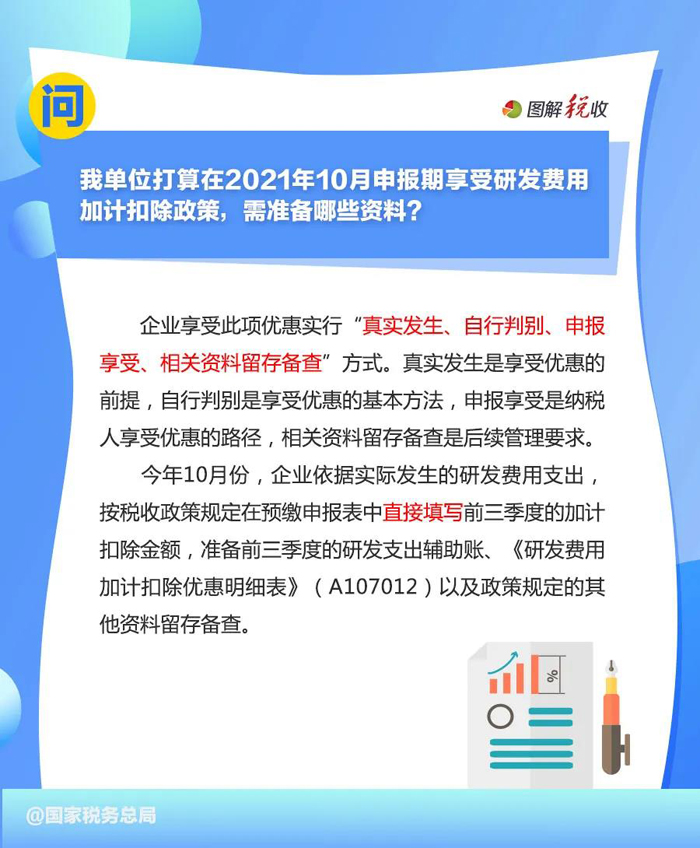 问

图解税收

我单位打算在2021年10月申报期享受研发费用加计扣除政策，需准备哪些资料？

企业享受此项优惠实行“真实发生、自行判别、申报享受、相关资料留存备查”方式。真实发生是享受优惠的前提，自行判别是享受优惠的基本方法，申报享受是纳税人享受优惠的路径，相关资料留存备查是后续管理要求。

今年10月份，企业依据实际发生的研发费用支出，按税收政策规定在预缴申报表中直接填写前三季度的加计扣除金额，准备前三季度的研发支出辅助账、《研发费用加计扣除优惠明细表》（A107012）以及政策规定的其他资料留存备查。

%

@国家税务总局